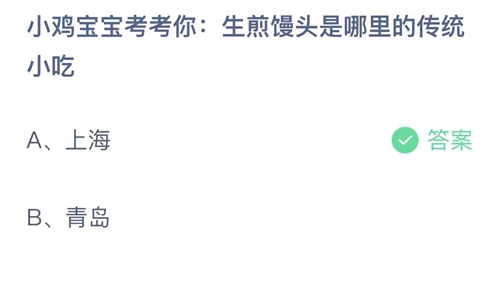 小鸡宝宝考考你：生煎馒头是哪里的传统小吃

A、上海

答案

B、青岛